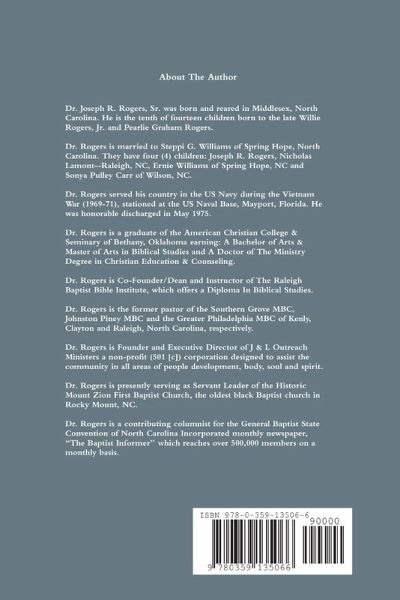 About The Author

Dr. Joseph R. Rogers, Sr. was born and reared in Middlesex, North Carolina. He is the tenth of fourteen children born to the late Willie Rogers, Jr. and Pearlie Graham Rogers.

Dr. Rogers is married to Steppi G. Williams of Spring Hope, North Carolina. They have four (4) children: Joseph R. Rogers, Nicholas Lamont--Raleigh, NC, Ernie Williams of Spring Hope, NC and Sonya Pulley Carr of Wilson, NC.

Dr. Rogers served his country in the US Navy during the Vietnam War (1969-71), stationed at the US Naval Base, Mayport, Florida. He was honorable discharged in May 1975.

Dr. Rogers is a graduate of the American Christian College & Seminary of Bethany, Oklahoma earning: A Bachelor of Arts & Master of Arts in Biblical Studies and A Doctor of The Ministry Degree in Christian Education & Counseling.

Dr. Rogers is Co-Founder/Dean and Instructor of The Raleigh Baptist Bible Institute, which offers a Diploma In Biblical Studies.

Dr. Rogers is the former pastor of the Southern Grove MBC, Johnston Piney MBC and the Greater Philadelphia MBC of Kenly, Clayton and Raleigh, North Carolina, respectively.

Dr. Rogers is Founder and Executive Director of J & L Outreach Ministers a non-profit (501 [c]) corporation designed to assist the community in all areas of people development, body, soul and spirit.

Dr. Rogers is presently serving as Servant Leader of the Historic Mount Zion First Baptist Church, the oldest black Baptist church in Rocky Mount, NC.

Dr. Rogers is a contributing columnist for the General Baptist State Convention of North Carolina Incorporated monthly newspaper, "The Baptist Informer" which reaches over 500,000 members on a monthly basis.

ISBN 978-0-359-13506-6

90000

9 780359 135066